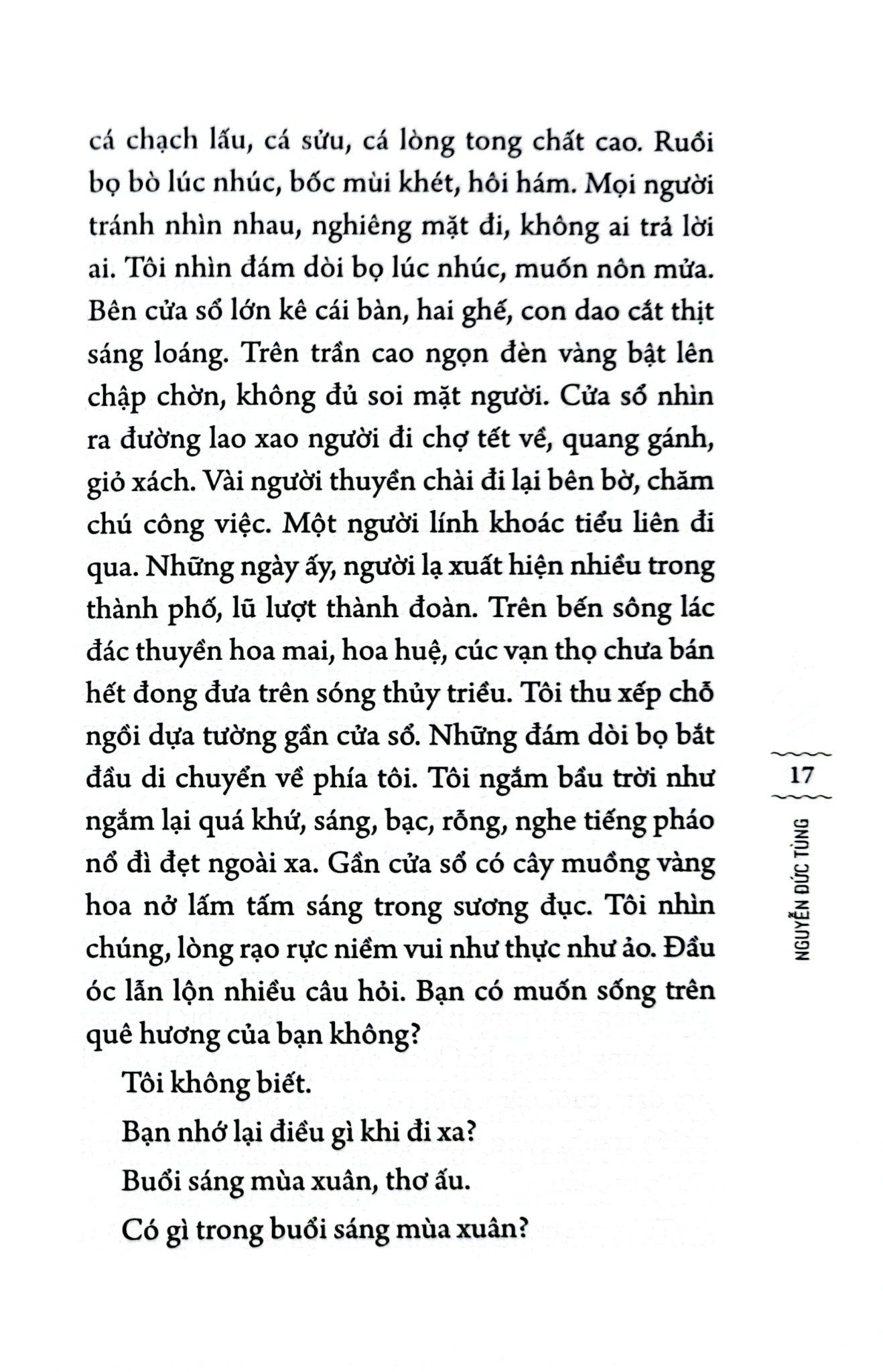 cá chạch lấu, cá sửu, cá lòng tong chất cao. Ruồi bọ bò lúc nhúc, bốc mùi khét, hôi hám. Mọi người tránh nhìn nhau, nghiêng mặt đi, không ai trả lời ai. Tôi nhìn đám dòi bọ lúc nhúc, muốn nôn mửa. Bên cửa sổ lớn kê cái bàn, hai ghế, con dao cắt thịt sáng loáng. Trên trần cao ngọn đèn vàng bật lên chập chờn, không đủ soi mặt người. Cửa sổ nhìn ra đường lao xao người đi chợ tết về, quang gánh, giỏ xách. Vài người thuyền chài đi lại bên bờ, chăm chú công việc. Một người lính khoác tiểu liên đi qua. Những ngày ấy, người lạ xuất hiện nhiều trong thành phố, lũ lượt thành đoàn. Trên bến sông lác đác thuyền hoa mai, hoa huệ, cúc vạn thọ chưa bán hết đong đưa trên sóng thủy triều. Tôi thu xếp chỗ ngồi dựa tường gần cửa sổ. Những đám dòi bọ bắt đầu di chuyển về phía tôi. Tôi ngắm bầu trời như ngắm lại quá khứ, sáng, bạc, rỗng, nghe tiếng pháo nổ đì đẹt ngoài xa. Gần cửa sổ có cây muồng vàng hoa nở lấm tấm sáng trong sương đục. Tôi nhìn chúng, lòng rạo rực niềm vui như thực như ảo. Đầu óc lẫn lộn nhiều câu hỏi. Bạn có muốn sống trên quê hương của bạn không?

Tôi không biết.

Bạn nhớ lại điều gì khi đi xa?

Buổi sáng mùa xuân, thơ ấu.

Có gì trong buổi sáng mùa xuân?

17

NGUYỄN ĐỨC TÙNG